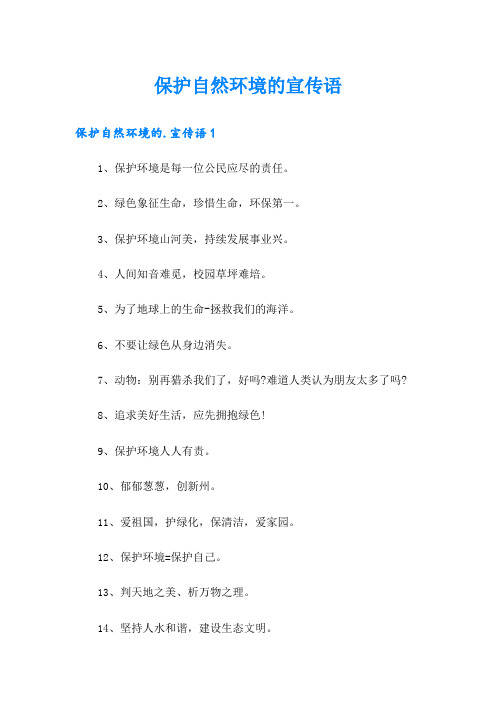 保护自然环境的宣传语

保护自然环境的.宣传语1

1、保护环境是每一位公民应尽的责任。

2、绿色象征生命，珍惜生命，环保第一。

3、保护环境山河美，持续发展事业兴。

4、人间知音难觅，校园草坪难培。

5、为了地球上的生命-拯救我们的海洋。

6、不要让绿色从身边消失。

7、动物：别再猎杀我们了，好吗?难道人类认为朋友太多了吗?

8、追求美好生活，应先拥抱绿色!

9、保护环境人人有责。

10、郁郁葱葱，创新州。

11、爱祖国，护绿化，保清洁，爱家园。

12、保护环境=保护自己。

13、判天地之美、析万物之理。

14、坚持人水和谐，建设生态文明。